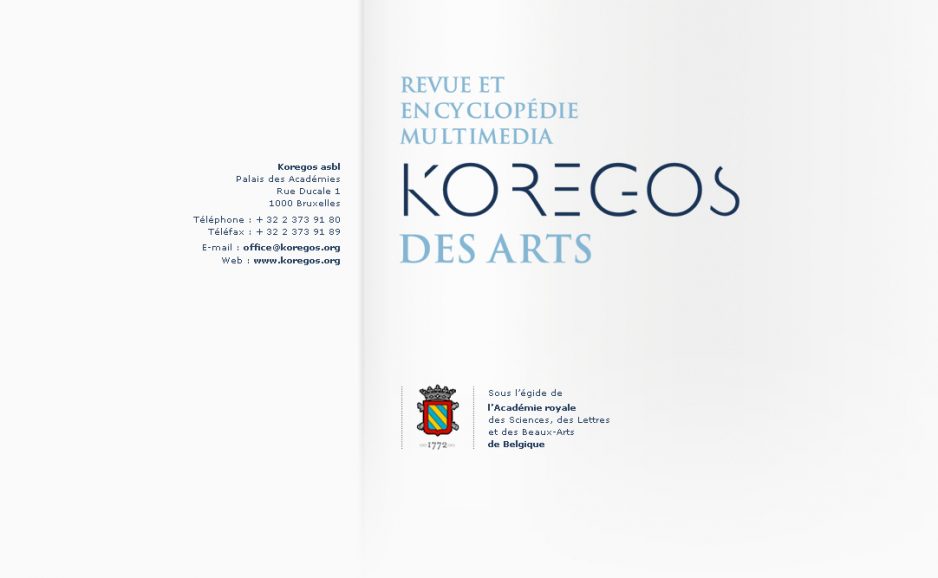 Koregos asbl
Palais des Académies
Rue Ducale 1
1000 Bruxelles

Téléphone : + 32 2 373 91 80
Téléfax : + 32 2 373 91 89

E-mail : office@koregos.org
Web : www.koregos.org

REVUE ET
ENCYCLOPÉDIE
MULTIMEDIA
KOREGOS
DES ARTS

1772

Sous l'égide de
l'Académie royale
des Sciences, des Lettres
et des Beaux-Arts
de Belgique